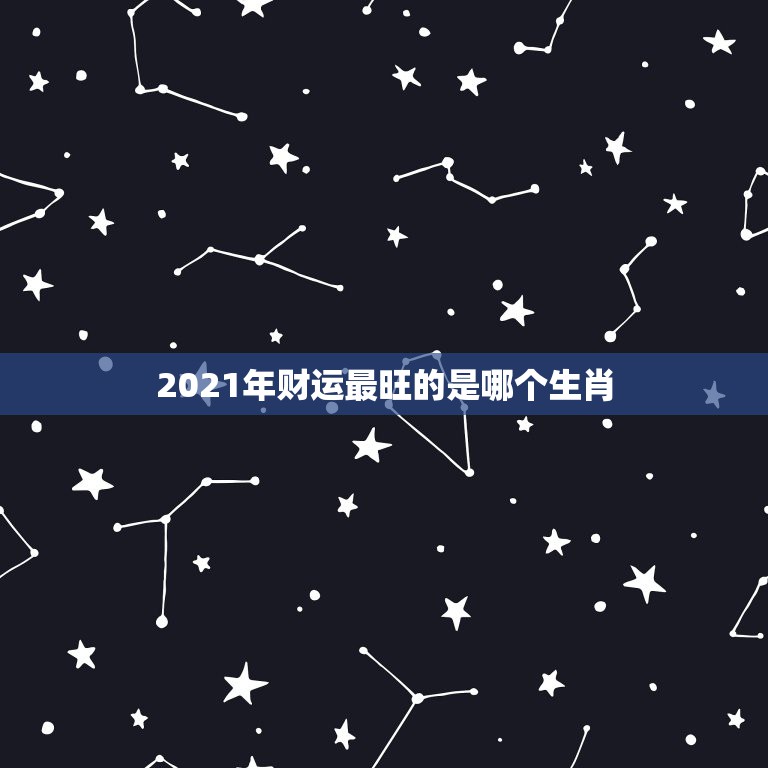 2021年财运最旺的是哪个生肖